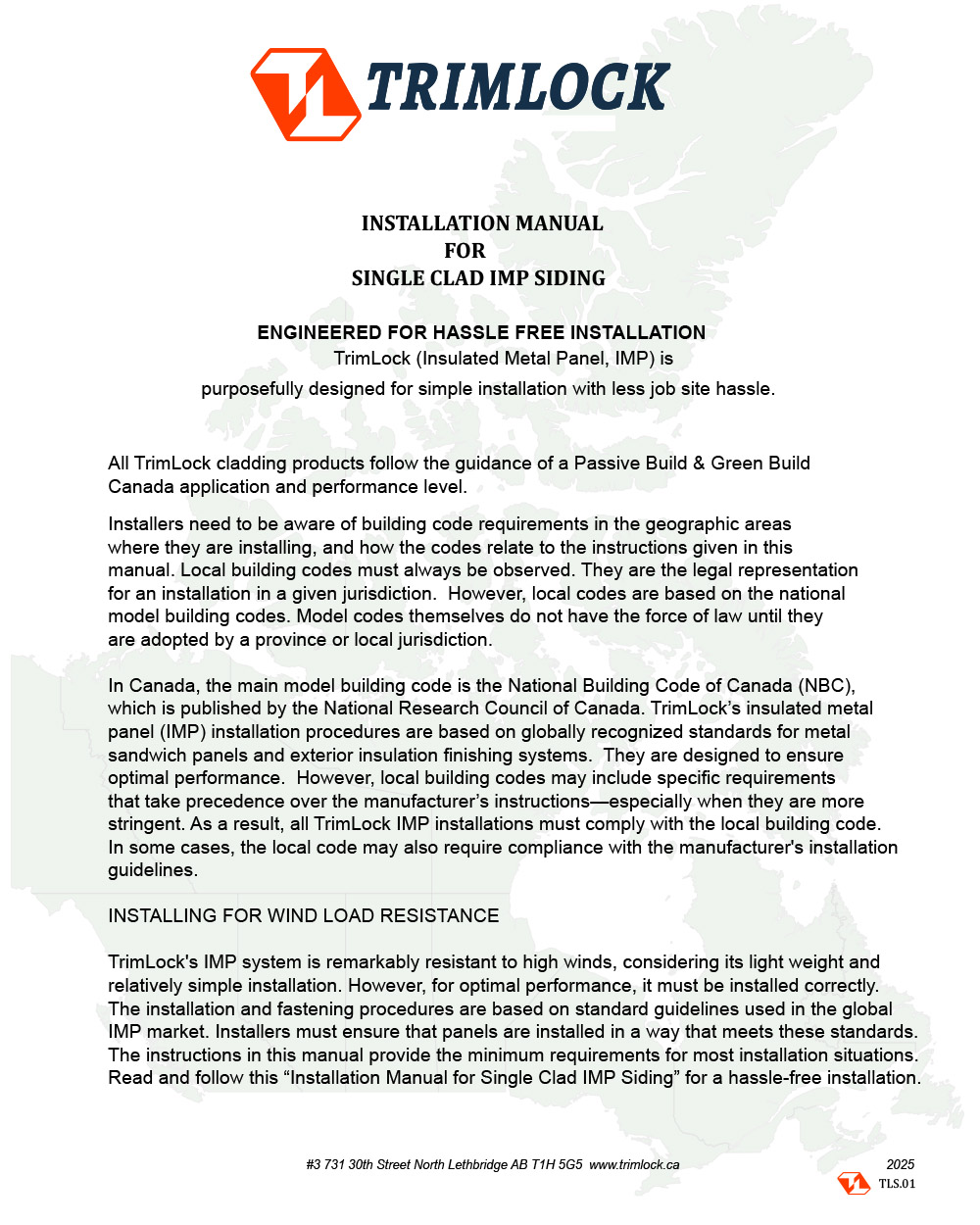 TRIMLOCK

INSTALLATION MANUAL
FOR
SINGLE CLAD IMP SIDING

ENGINEERED FOR HASSLE FREE INSTALLATION
TrimLock (Insulated Metal Panel, IMP) is
purposefully designed for simple installation with less job site hassle.

All TrimLock cladding products follow the guidance of a Passive Build & Green Build Canada application and performance level.

Installers need to be aware of building code requirements in the geographic areas where they are installing, and how the codes relate to the instructions given in this manual. Local building codes must always be observed. They are the legal representation for an installation in a given jurisdiction. However, local codes are based on the national model building codes. Model codes themselves do not have the force of law until they are adopted by a province or local jurisdiction.

In Canada, the main model building code is the National Building Code of Canada (NBC), which is published by the National Research Council of Canada. TrimLock's insulated metal panel (IMP) installation procedures are based on globally recognized standards for metal sandwich panels and exterior insulation finishing systems. They are designed to ensure optimal performance. However, local building codes may include specific requirements that take precedence over the manufacturer's instructions—especially when they are more stringent. As a result, all TrimLock IMP installations must comply with the local building code. In some cases, the local code may also require compliance with the manufacturer's installation guidelines.

INSTALLING FOR WIND LOAD RESISTANCE

TrimLock's IMP system is remarkably resistant to high winds, considering its light weight and relatively simple installation. However, for optimal performance, it must be installed correctly. The installation and fastening procedures are based on standard guidelines used in the global IMP market. Installers must ensure that panels are installed in a way that meets these standards. The instructions in this manual provide the minimum requirements for most installation situations. Read and follow this "Installation Manual for Single Clad IMP Siding" for a hassle-free installation.

#3 731 30th Street North Lethbridge AB T1H 5G5 www.trimlock.ca

2025
TLS.01